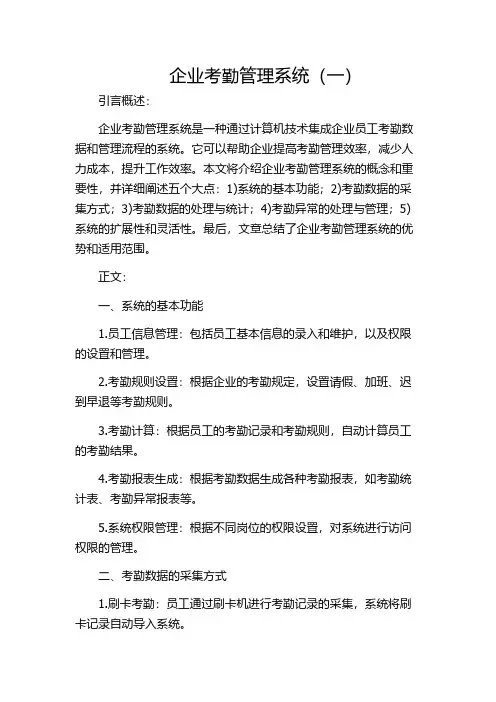 企业考勤管理系统（一）

引言概述：

企业考勤管理系统是一种通过计算机技术集成企业员工考勤数据和管理流程的系统。它可以帮助企业提高考勤管理效率，减少人力成本，提升工作效率。本文将介绍企业考勤管理系统的概念和重要性，并详细阐述五个大点：1)系统的基本功能；2)考勤数据的采集方式；3)考勤数据的处理与统计；4)考勤异常的处理与管理；5)系统的扩展性和灵活性。最后，文章总结了企业考勤管理系统的优势和适用范围。

正文：

一、系统的基本功能

1.员工信息管理：包括员工基本信息的录入和维护，以及权限的设置和管理。

2.考勤规则设置：根据企业的考勤规定，设置请假、加班、迟到早退等考勤规则。

3.考勤计算：根据员工的考勤记录和考勤规则，自动计算员工的考勤结果。

4.考勤报表生成：根据考勤数据生成各种考勤报表，如考勤统计表、考勤异常报表等。

5.系统权限管理：根据不同岗位的权限设置，对系统进行访问权限的管理。

二、考勤数据的采集方式

1.刷卡考勤：员工通过刷卡机进行考勤记录的采集，系统将刷卡记录自动导入系统。